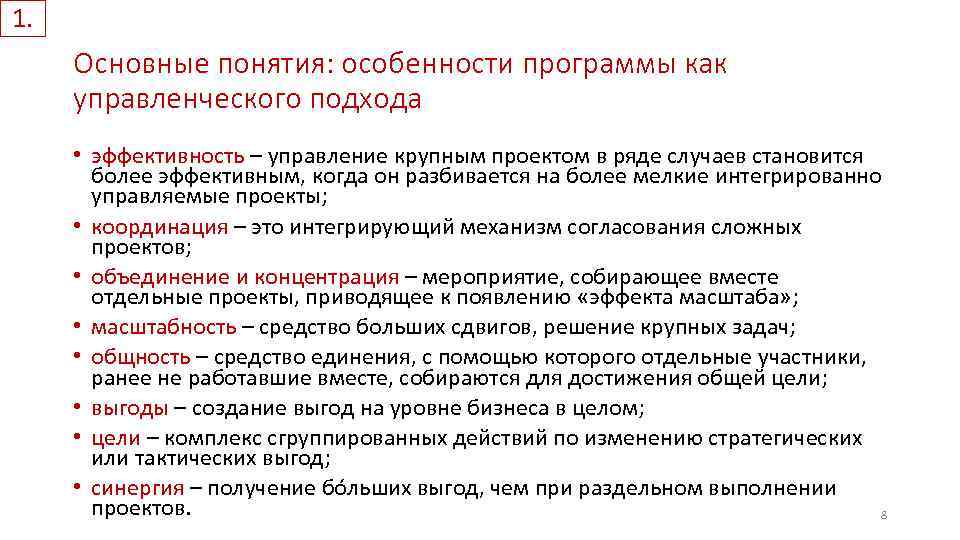 1.

Основные понятия: особенности программы как управленческого подхода

• эффективность – управление крупным проектом в ряде случаев становится более эффективным, когда он разбивается на более мелкие интегрированно управляемые проекты;
• координация – это интегрирующий механизм согласования сложных проектов;
• объединение и концентрация – мероприятие, собирающее вместе отдельные проекты, приводящее к появлению «эффекта масштаба»;
• масштабность – средство больших сдвигов, решение крупных задач;
• общность – средство единения, с помощью которого отдельные участники, ранее не работавшие вместе, собираются для достижения общей цели;
• выгоды – создание выгод на уровне бизнеса в целом;
• цели – комплекс сгруппированных действий по изменению стратегических или тактических выгод;
• синергия – получение бо́льших выгод, чем при раздельном выполнении проектов.

8